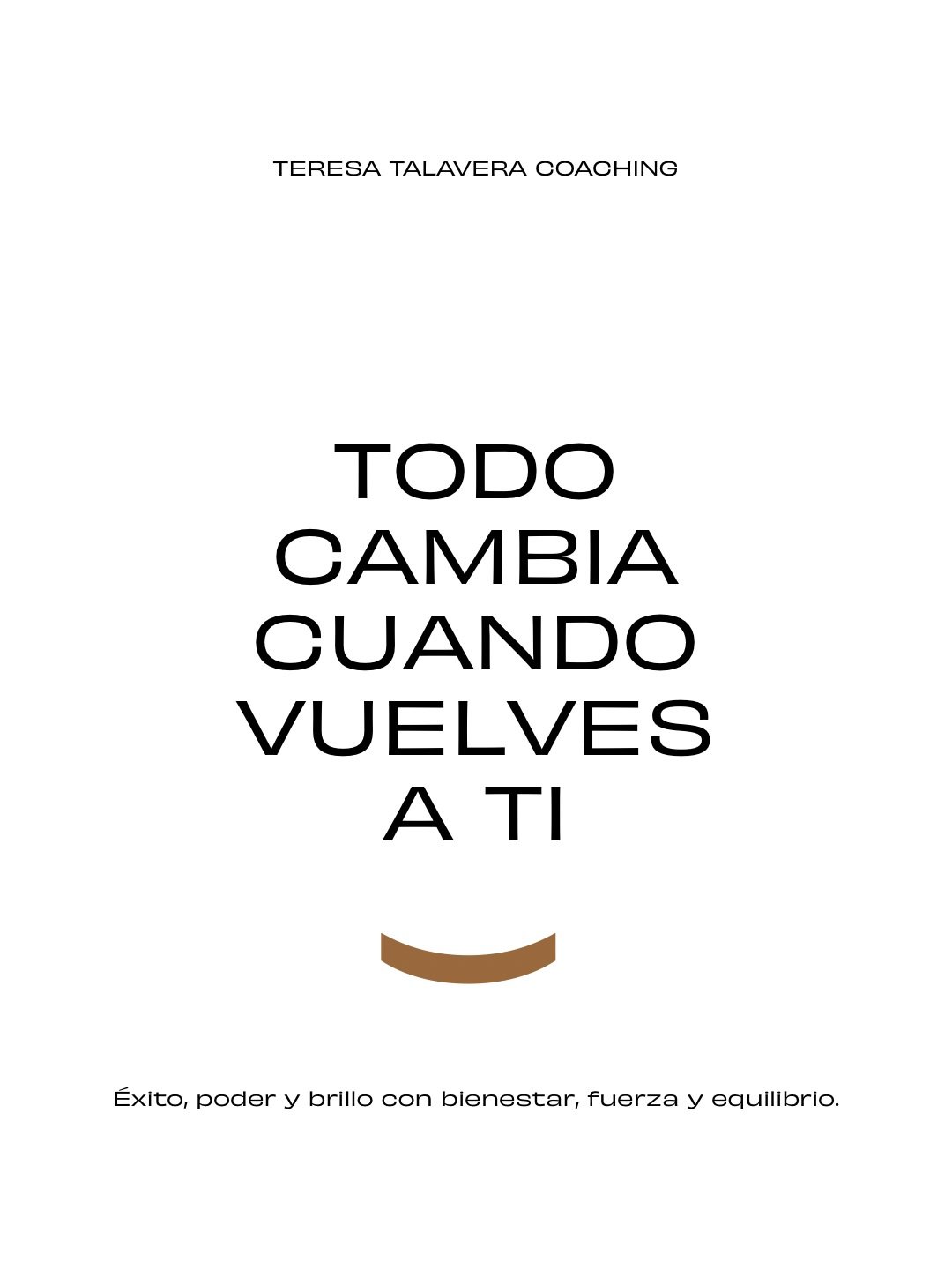 TERESA TALAVERA COACHING

TODO CAMBIA CUANDO VUELVES A TI

Éxito, poder y brillo con bienestar, fuerza y equilibrio.